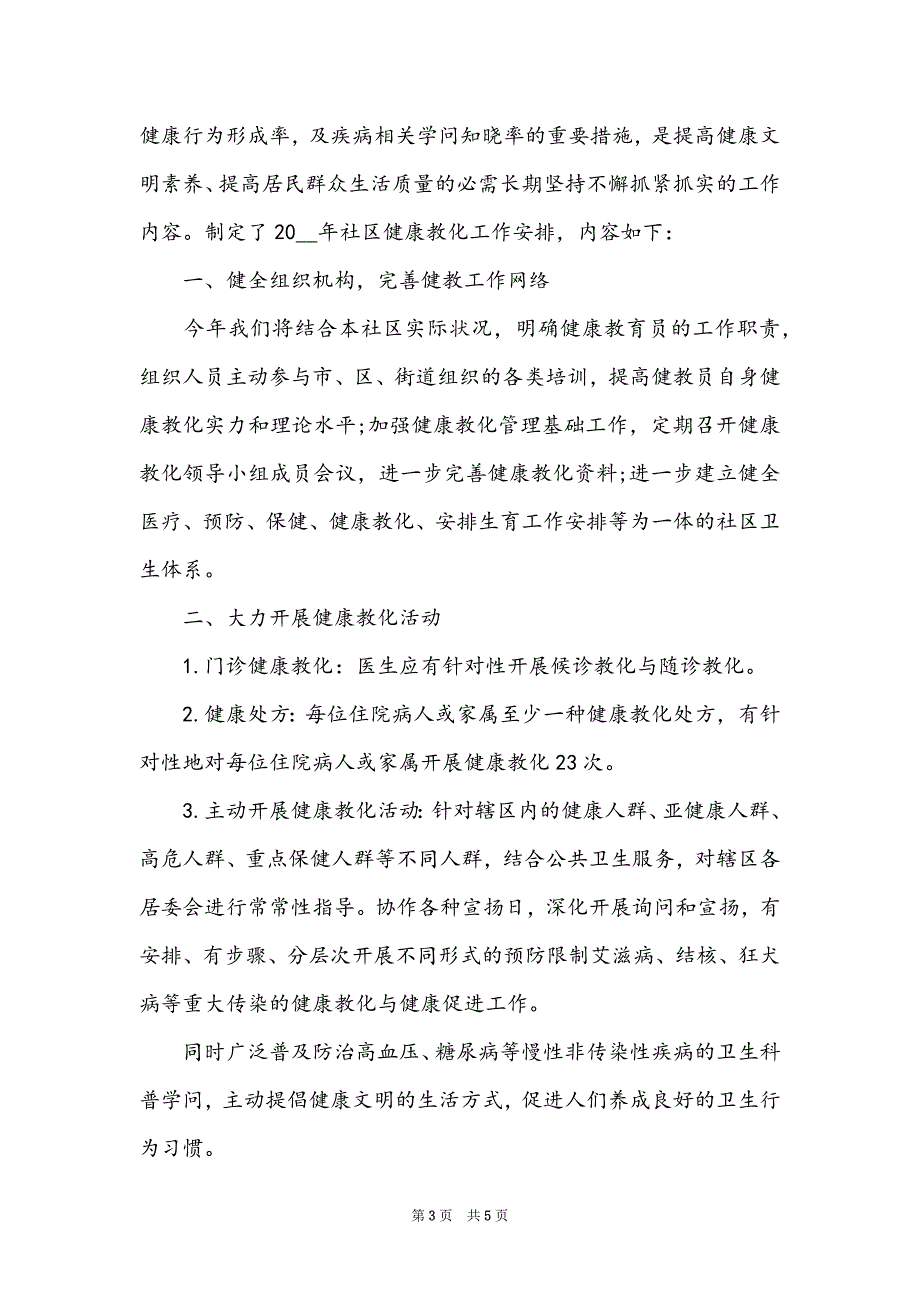 健康行为形成率，及疾病相关学问知晓率的重要措施，是提高健康文明素养、提高居民群众生活质量的必需长期坚持不懈抓紧抓实的工作内容。制定了20__年社区健康教化工作安排，内容如下：

一、健全组织机构，完善健教工作网络

今年我们将结合本社区实际状况，明确健康教育员的工作职责，组织人员主动参与市、区、街道组织的各类培训，提高健教员自身健康教化实力和理论水平;加强健康教化管理基础工作，定期召开健康教化领导小组成员会议，进一步完善健康教化资料;进一步建立健全医疗、预防、保健、健康教化、安排生育工作安排等为一体的社区卫生体系。

二、大力开展健康教化活动

1.门诊健康教化：医生应有针对性开展候诊教化与随诊教化。

2.健康处方:每位住院病人或家属至少一种健康教化处方，有针对性地对每位住院病人或家属开展健康教化23次。

3.主动开展健康教化活动:针对辖区内的健康人群、亚健康人群、高危人群、重点保健人群等不同人群，结合公共卫生服务，对辖区各居委会进行常常性指导。协作各种宣扬日，深化开展询问和宣扬，有安排、有步骤、分层次开展不同形式的预防限制艾滋病、结核、狂犬病等重大传染的健康教化与健康促进工作。

同时广泛普及防治高血压、糖尿病等慢性非传染性疾病的卫生科普学问，主动提倡健康文明的生活方式，促进人们养成良好的卫生行为习惯。

第3页 共5页